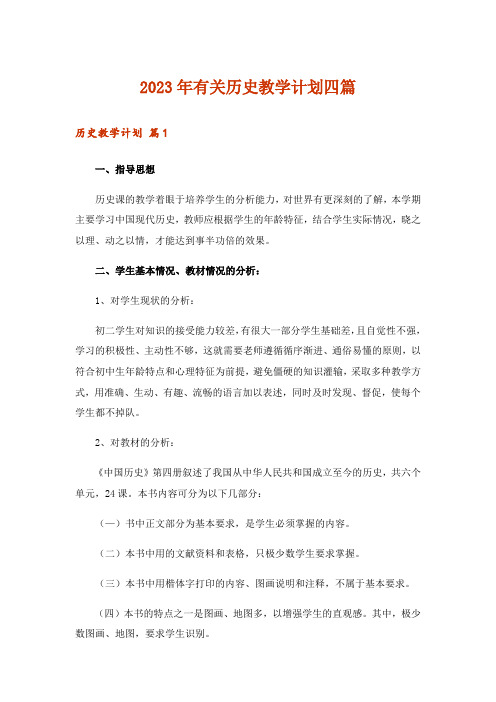 2023年有关历史教学计划四篇

历史教学计划 篇1

一、指导思想

历史课的教学着眼于培养学生的分析能力，对世界有更深刻的了解，本学期主要学习中国现代历史，教师应根据学生的年龄特征，结合学生实际情况，晓之以理、动之以情，才能达到事半功倍的效果。

二、学生基本情况、教材情况的分析：

1、对学生现状的分析：

初二学生对知识的接受能力较差，有很大一部分学生基础差，且自觉性不强，学习的积极性、主动性不够，这就需要老师遵循循序渐进、通俗易懂的原则，以符合初中生年龄特点和心理特征为前提，避免僵硬的知识灌输，采取多种教学方式，用准确、生动、有趣、流畅的语言加以表述，同时及时发现、督促，使每个学生都不掉队。

2、对教材的分析：

《中国历史》第四册叙述了我国从中华人民共和国成立至今的历史，共六个单元，24课。本书内容可分为以下几部分：

（一）书中正文部分为基本要求，是学生必须掌握的内容。

（二）本书中用的文献资料和表格，只极少数学生要求掌握。

（三）本书中用楷体字打印的内容、图画说明和注释，不属于基本要求。

（四）本书的特点之一是图画、地图多，以增强学生的直观感。其中，极少数图画、地图，要求学生识别。